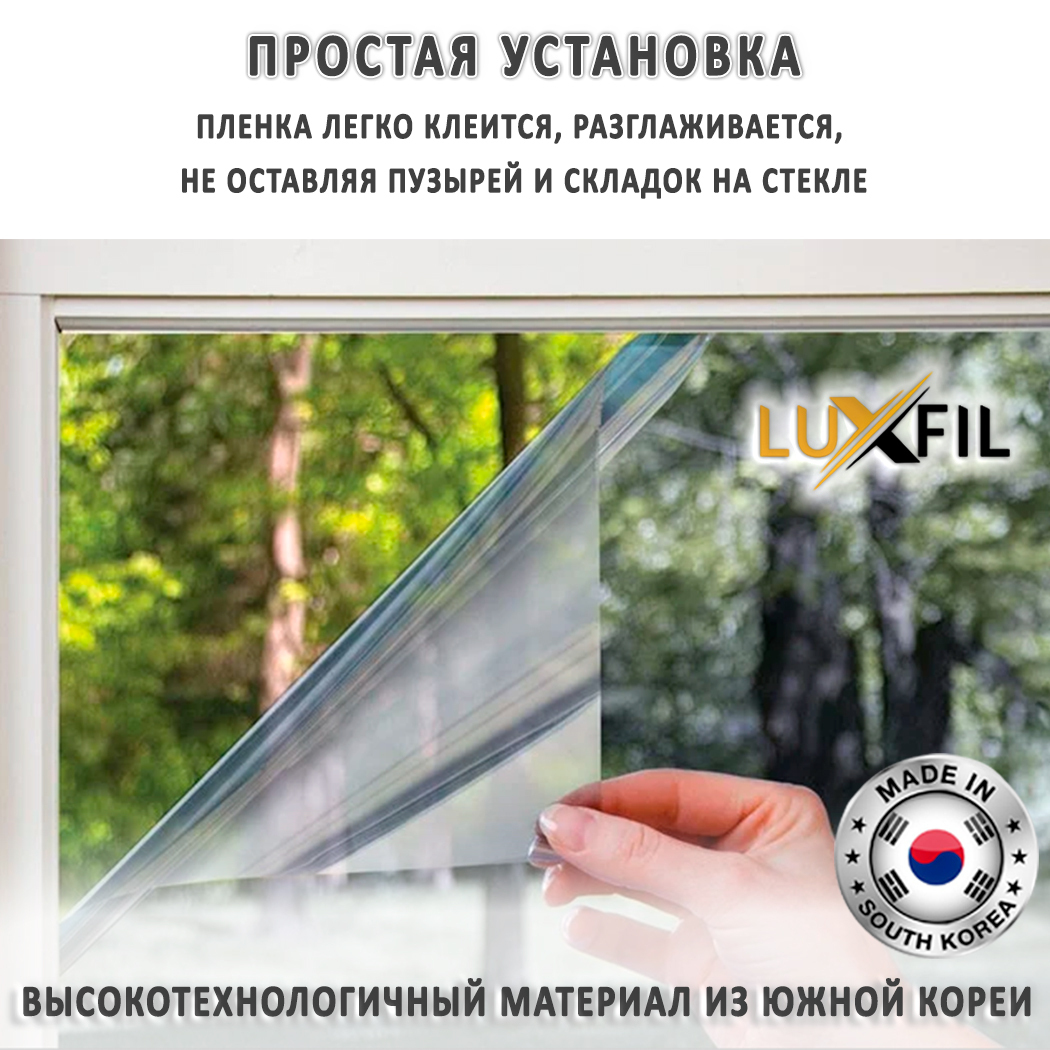 ПРОСТАЯ УСТАНОВКА

ПЛЕНКА ЛЕГКО КЛЕИТСЯ, РАЗГЛАЖИВАЕТСЯ, НЕ ОСТАВЛЯЯ ПУЗЫРЕЙ И СКЛАДОК НА СТЕКЛЕ

LUXFIL

MADE IN
SOUTH KOREA

ВЫСОКОТЕХНОЛОГИЧНЫЙ МАТЕРИАЛ ИЗ ЮЖНОЙ КОРЕИ